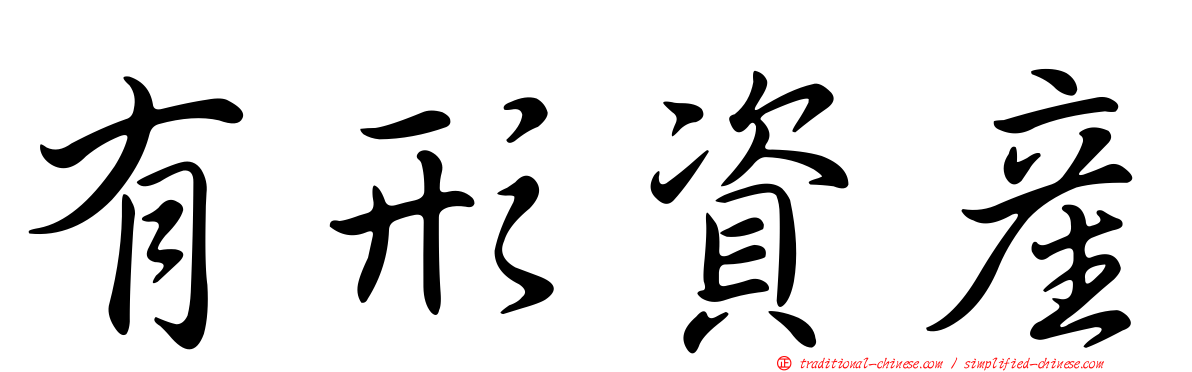 有形資產

正 traditional-chinese.com / simplified-chinese.com